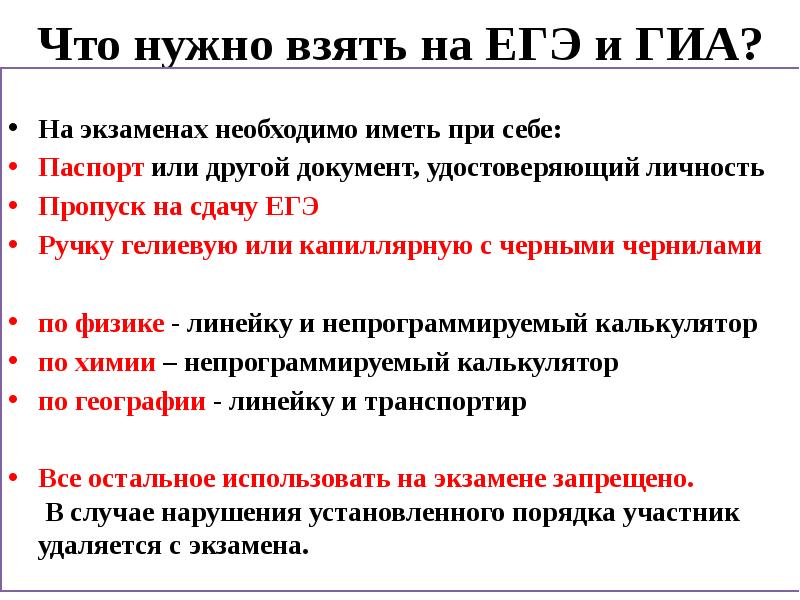 Что нужно взять на ЕГЭ и ГИА?

• На экзаменах необходимо иметь при себе:
• Паспорт или другой документ, удостоверяющий личность
• Пропуск на сдачу ЕГЭ
• Ручку гелиевую или капиллярную с черными чернилами

• по физике - линейку и непрограммируемый калькулятор
• по химии – непрограммируемый калькулятор
• по географии - линейку и транспортир

• Все остальное использовать на экзамене запрещено.
В случае нарушения установленного порядка участник удаляется с экзамена.